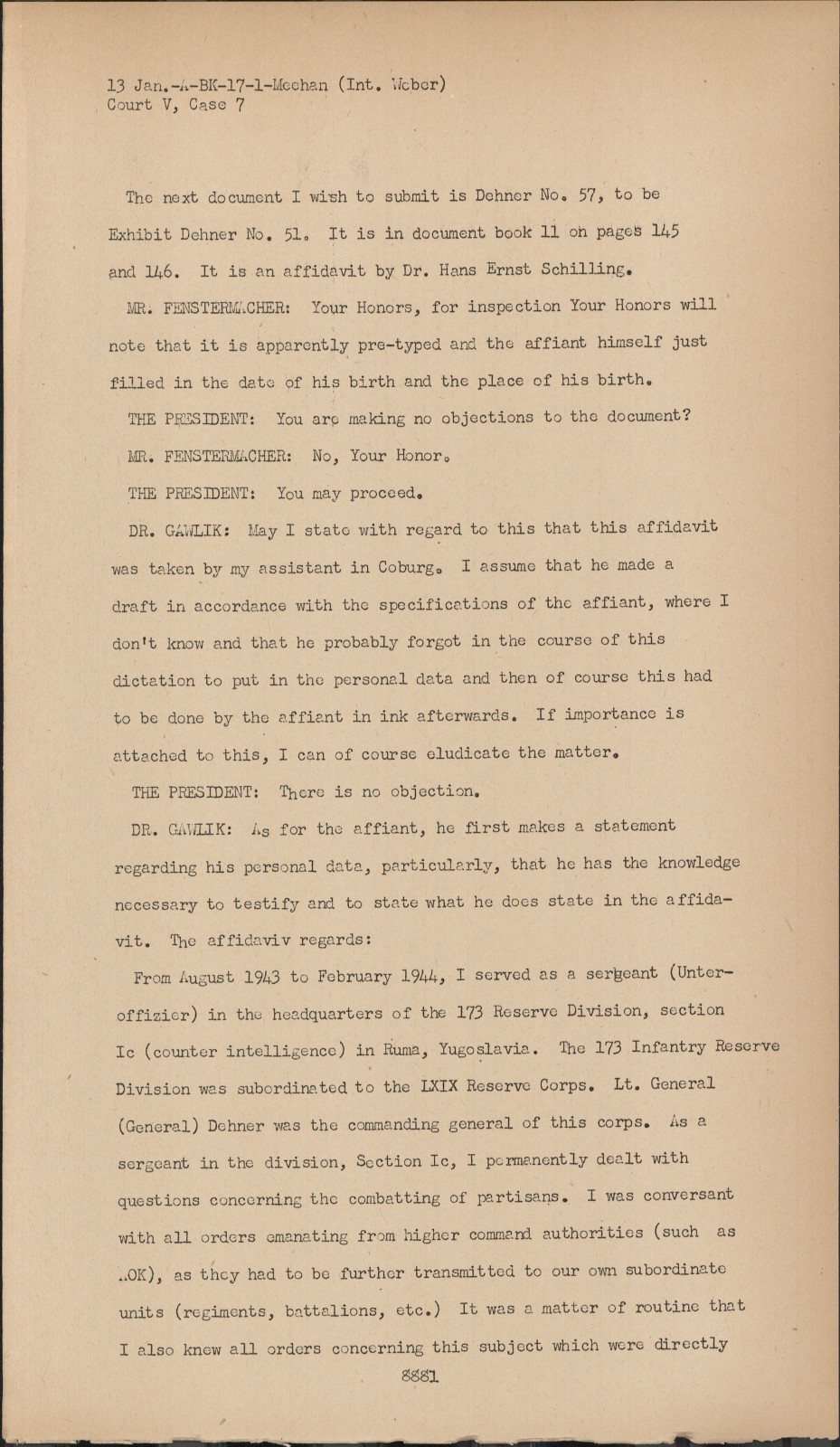 13 Jan.-A-BK-17-1-Meehan (Int. Weber)
Court V, Case 7

The next document I wish to submit is Dehner No. 57, to be Exhibit Dehner No. 51. It is in document book 11 on pages 145 and 146. It is an affidavit by Dr. Hans Ernst Schilling.

MR. FENSTERMACHER: Your Honors, for inspection Your Honors will note that it is apparently pre-typed and the affiant himself just filled in the date of his birth and the place of his birth.

THE PRESIDENT: You are making no objections to the document?

MR. FENSTERMACHER: No, Your Honor.

THE PRESIDENT: You may proceed.

DR. GAWLIK: May I state with regard to this that this affidavit was taken by my assistant in Coburg. I assume that he made a draft in accordance with the specifications of the affiant, where I don't know and that he probably forgot in the course of this dictation to put in the personal data and then of course this had to be done by the affiant in ink afterwards. If importance is attached to this, I can of course eludicate the matter.

THE PRESIDENT: There is no objection.

DR. GAWLIK: As for the affiant, he first makes a statement regarding his personal data, particularly, that he has the knowledge necessary to testify and to state what he does state in the affidavit. The affidaviv regards:

From August 1943 to February 1944, I served as a sergeant (Unteroffizier) in the headquarters of the 173 Reserve Division, section Ic (counter intelligence) in Ruma, Yugoslavia. The 173 Infantry Reserve Division was subordinated to the LXIX Reserve Corps. Lt. General (General) Dehner was the commanding general of this corps. As a sergeant in the division, Section Ic, I permanently dealt with questions concerning the combatting of partisans. I was conversant with all orders emanating from higher command authorities (such as AOK), as they had to be further transmitted to our own subordinate units (regiments, battalions, etc.) It was a matter of routine that I also knew all orders concerning this subject which were directly

8881